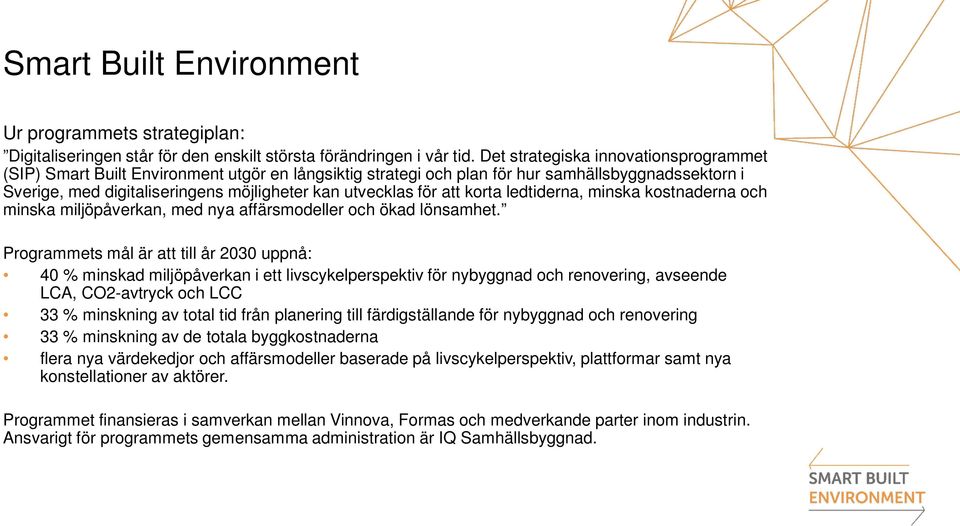 Smart Built Environment

Ur programmets strategiplan:
”Digitaliseringen står för den enskilt största förändringen i vår tid. Det strategiska innovationsprogrammet (SIP) Smart Built Environment utgör en långsiktig strategi och plan för hur samhällsbyggnadssektorn i Sverige, med digitaliseringens möjligheter kan utvecklas för att korta ledtiderna, minska kostnaderna och minska miljöpåverkan, med nya affärsmodeller och ökad lönsamhet.”

Programmets mål är att till år 2030 uppnå:
• 40 % minskad miljöpåverkan i ett livscykelperspektiv för nybyggnad och renovering, avseende LCA, CO2-avtryck och LCC
• 33 % minskning av total tid från planering till färdigställande för nybyggnad och renovering
• 33 % minskning av de totala byggkostnaderna
• flera nya värdekedjor och affärsmodeller baserade på livscykelperspektiv, plattformar samt nya konstellationer av aktörer.

Programmet finansieras i samverkan mellan Vinnova, Formas och medverkande parter inom industrin. Ansvarigt för programmets gemensamma administration är IQ Samhällsbyggnad.

SMART BUILT
ENVIRONMENT